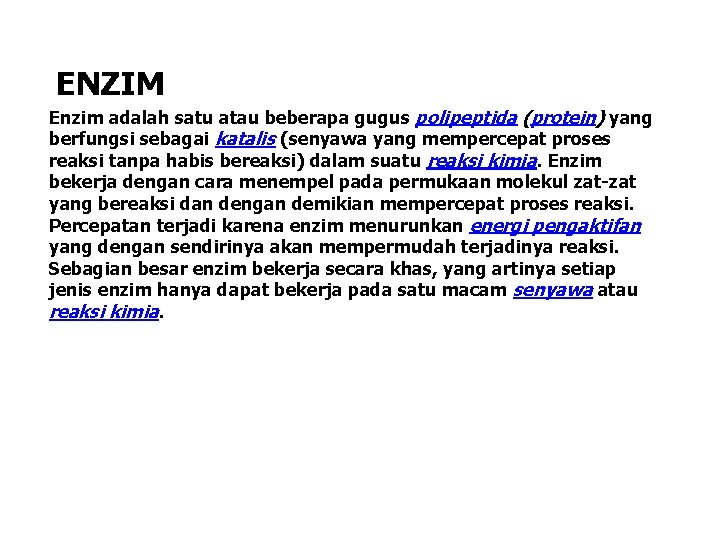 ENZIM

Enzim adalah satu atau beberapa gugus polipeptida (protein) yang berfungsi sebagai katalis (senyawa yang mempercepat proses reaksi tanpa habis bereaksi) dalam suatu reaksi kimia. Enzim bekerja dengan cara menempel pada permukaan molekul zat-zat yang bereaksi dan dengan demikian mempercepat proses reaksi. Percepatan terjadi karena enzim menurunkan energi pengaktifan yang dengan sendirinya akan mempermudah terjadinya reaksi. Sebagian besar enzim bekerja secara khas, yang artinya setiap jenis enzim hanya dapat bekerja pada satu macam senyawa atau reaksi kimia.